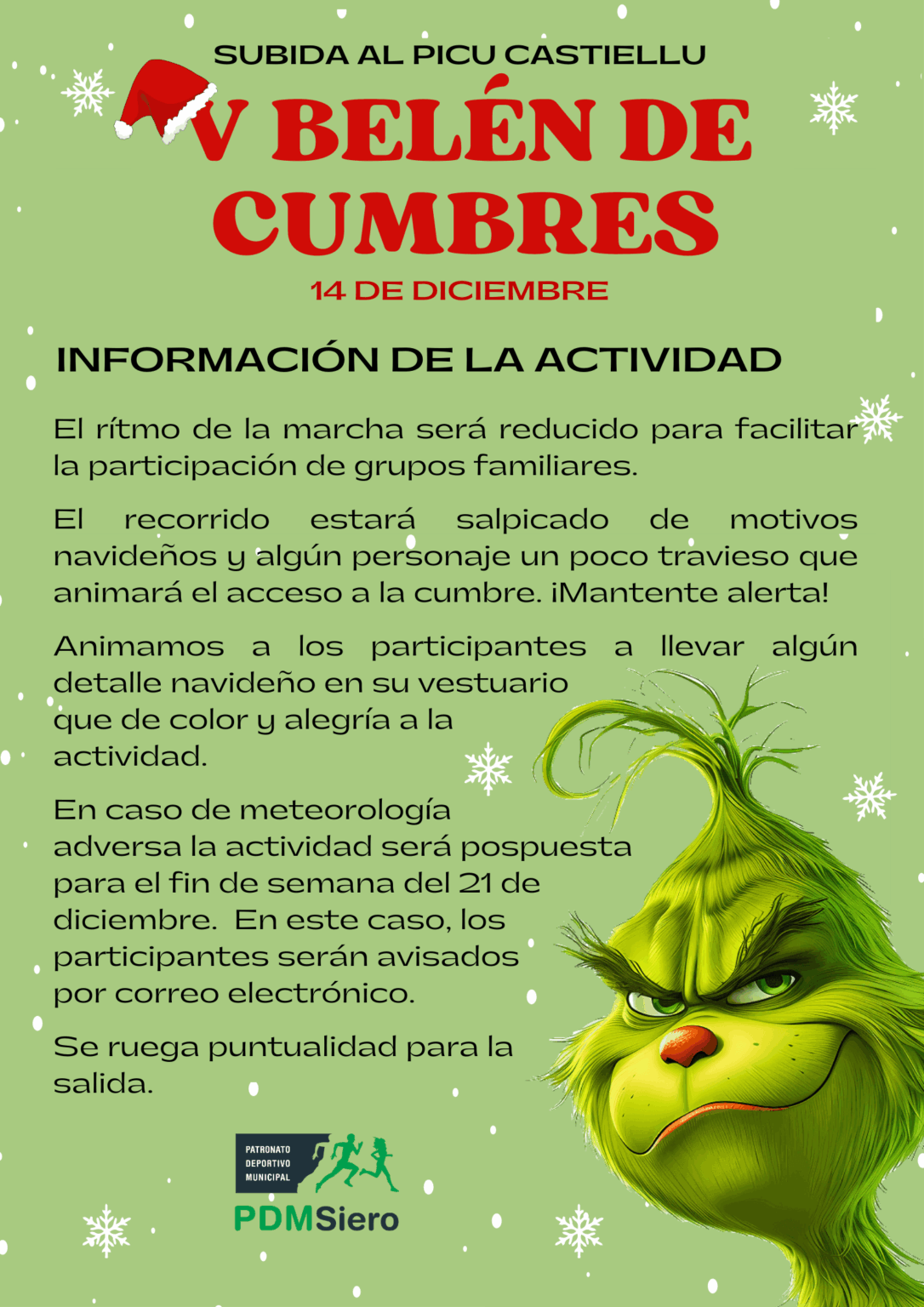 SUBIDA AL PICU CASTIELLU

V BELÉN DE CUMBRES

14 DE DICIEMBRE

INFORMACIÓN DE LA ACTIVIDAD

El rítmo de la marcha será reducido para facilitar la participación de grupos familiares.

El recorrido estará salpicado de motivos navideños y algún personaje un poco travieso que animará el acceso a la cumbre. ¡Mantente alerta!

Animamos a los participantes a llevar algún detalle navideño en su vestuario que de color y alegría a la actividad.

En caso de meteorología adversa la actividad será pospuesta para el fin de semana del 21 de diciembre. En este caso, los participantes serán avisados por correo electrónico.

Se ruega puntualidad para la salida.

PATRONATO DEPORTIVO MUNICIPAL

PDMSiero